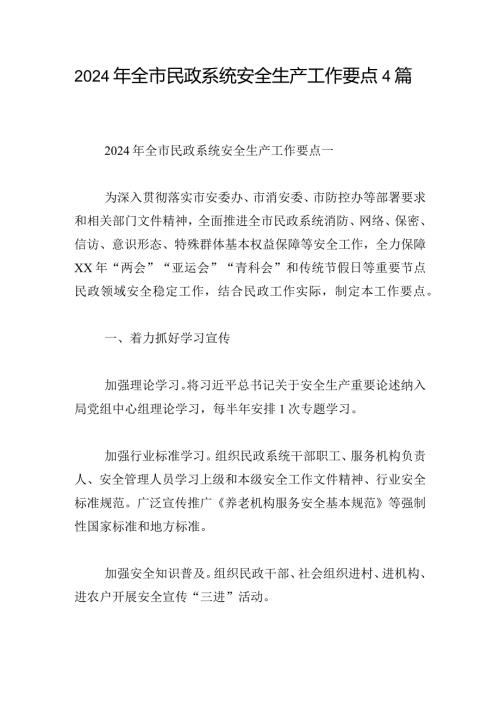 2024年全市民政系统安全生产工作要点4篇

2024年全市民政系统安全生产工作要点一

为深入贯彻落实市安委办、市消安委、市防控办等部署要求和相关部门文件精神，全面推进全市民政系统消防、网络、保密、信访、意识形态、特殊群体基本权益保障等安全工作，全力保障XX年“两会”“亚运会”“青科会”和传统节假日等重要节点民政领域安全稳定工作，结合民政工作实际，制定本工作要点。

一、着力抓好学习宣传

加强理论学习。将习近平总书记关于安全生产重要论述纳入局党组中心组理论学习，每半年安排1次专题学习。

加强行业标准学习。组织民政系统干部职工、服务机构负责人、安全管理人员学习上级和本级安全工作文件精神、行业安全标准规范。广泛宣传推广《养老机构服务安全基本规范》等强制性国家标准和地方标准。

加强安全知识普及。组织民政干部、社会组织进村、进机构、进农户开展安全宣传“三进”活动。